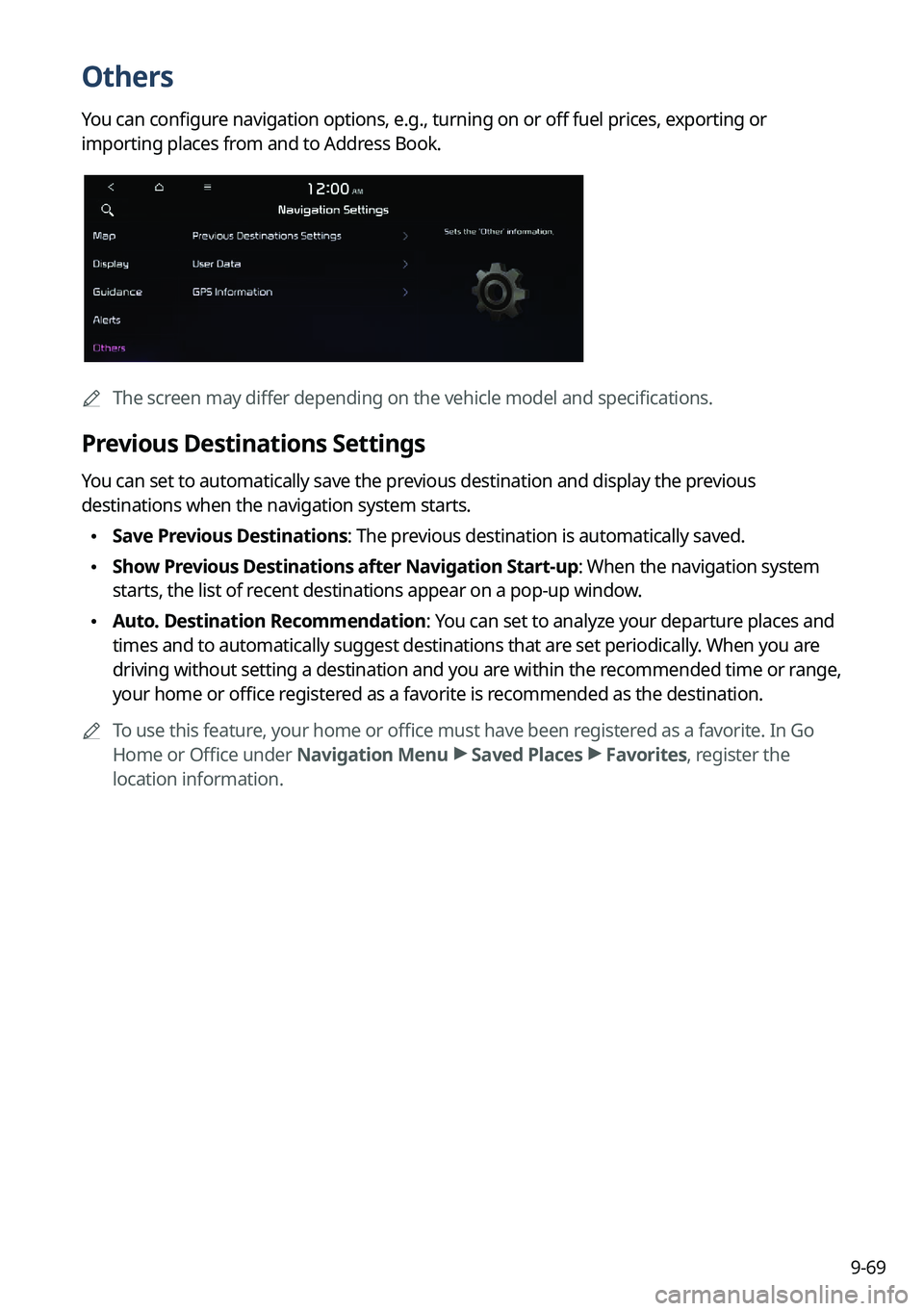 Others

You can configure navigation options, e.g., turning on or off fuel prices, exporting or importing places from and to Address Book.

12:00 AM
Navigation Settings
Map
Display
Guidance
Alerts
Others
Previous Destinations Settings
User Data
GPS Information
Sets the 'Other' information.

The screen may differ depending on the vehicle model and specifications.

Previous Destinations Settings

You can set to automatically save the previous destination and display the previous destinations when the navigation system starts.

• Save Previous Destinations: The previous destination is automatically saved.
• Show Previous Destinations after Navigation Start-up: When the navigation system starts, the list of recent destinations appear on a pop-up window.
• Auto. Destination Recommendation: You can set to analyze your departure places and times and to automatically suggest destinations that are set periodically. When you are driving without setting a destination and you are within the recommended time or range, your home or office registered as a favorite is recommended as the destination.

To use this feature, your home or office must have been registered as a favorite. In Go Home or Office under Navigation Menu ▶ Saved Places ▶ Favorites, register the location information.

9-69

carmanualsonline.info